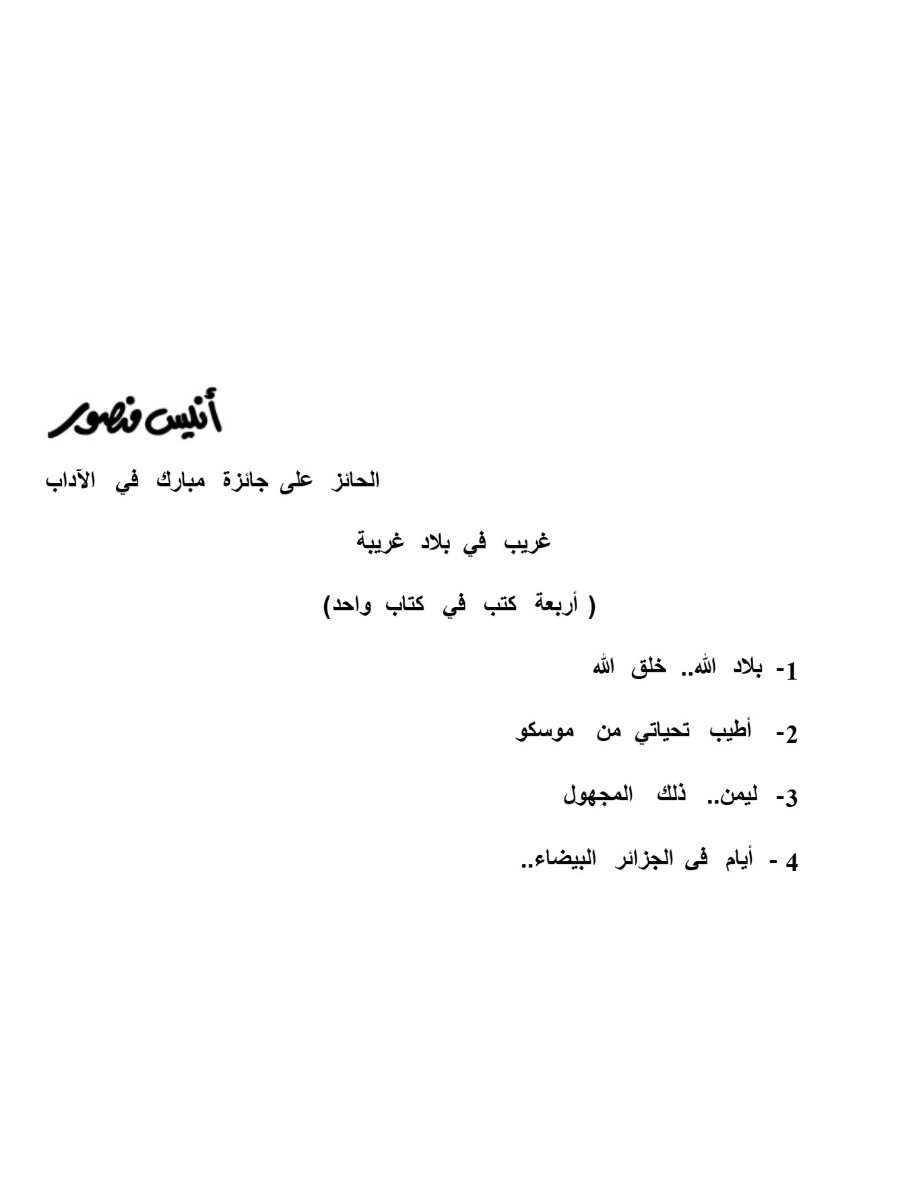 أنيس منصور

الحائز على جائزة مبارك في الآداب

غريب في بلاد غريبة

( أربعة كتب في كتاب واحد)

1- بلاد الله.. خلق الله

2- أطيب تحياتي من موسكو

3- ليمن.. ذلك المجهول

4 - أيام فى الجزائر البيضاء..